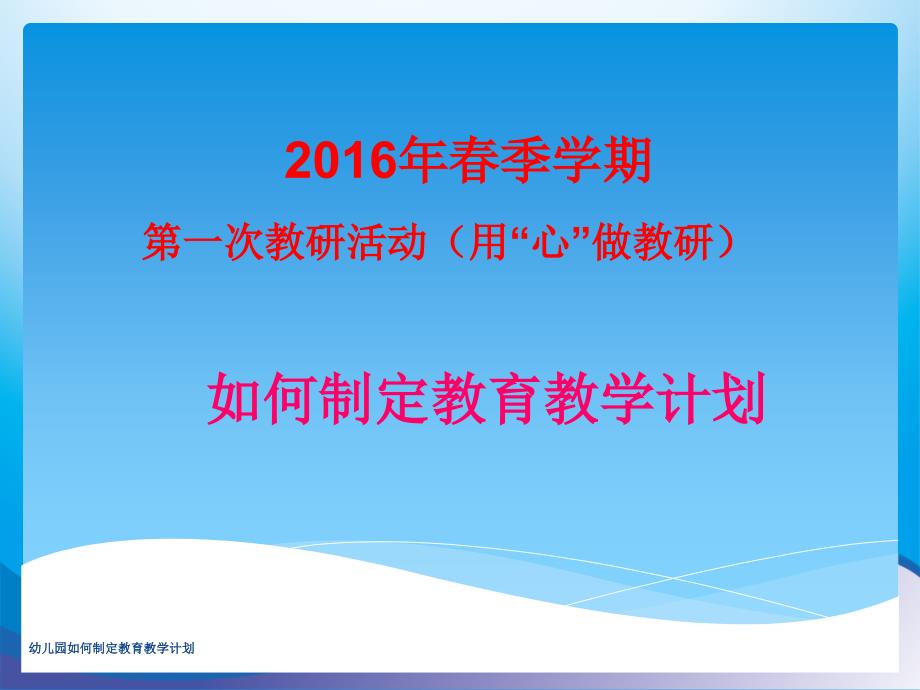 2016年春季学期

第一次教研活动（用“心”做教研）

如何制定教育教学计划

幼儿园如何制定教育教学计划